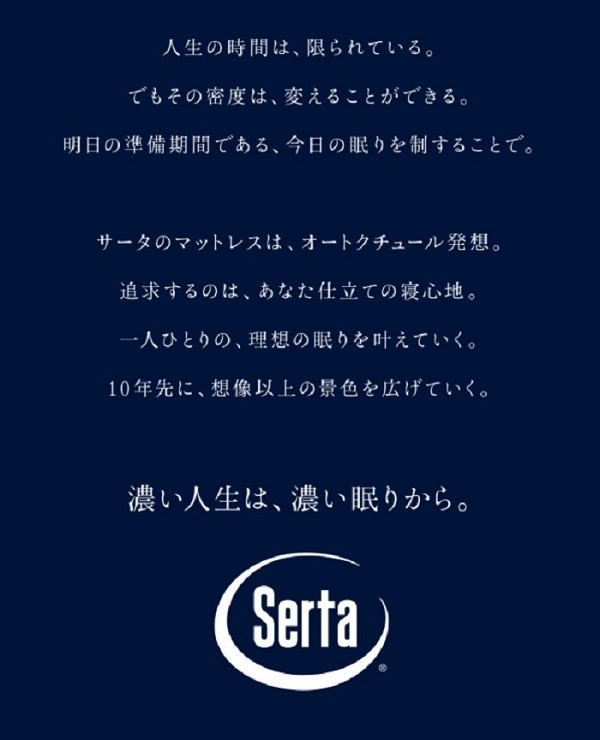 人生の時間は、限られている。
でもその密度は、変えることができる。
明日の準備期間である、今日の眠りを制することで。

サータのマットレスは、オートクチュール発想。
追求するのは、あなた仕立ての寝心地。
一人ひとりの、理想の眠りを叶えていく。
10年先に、想像以上の景色を広げていく。

濃い人生は、濃い眠りから。

Serta®